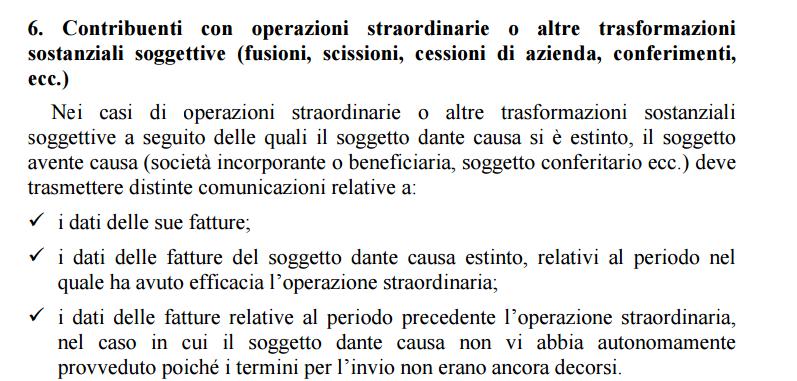 6. Contribuenti con operazioni straordinarie o altre trasformazioni sostanziali soggettive (fusioni, scissioni, cessioni di azienda, conferimenti, ecc.)

Nei casi di operazioni straordinarie o altre trasformazioni sostanziali soggettive a seguito delle quali il soggetto dante causa si è estinto, il soggetto avente causa (società incorporante o beneficiaria, soggetto conferitario ecc.) deve trasmettere distinte comunicazioni relative a:

✓ i dati delle sue fatture;

✓ i dati delle fatture del soggetto dante causa estinto, relativi al periodo nel quale ha avuto efficacia l'operazione straordinaria;

✓ i dati delle fatture relative al periodo precedente l'operazione straordinaria, nel caso in cui il soggetto dante causa non vi abbia autonomamente provveduto poiché i termini per l'invio non erano ancora decorsi.